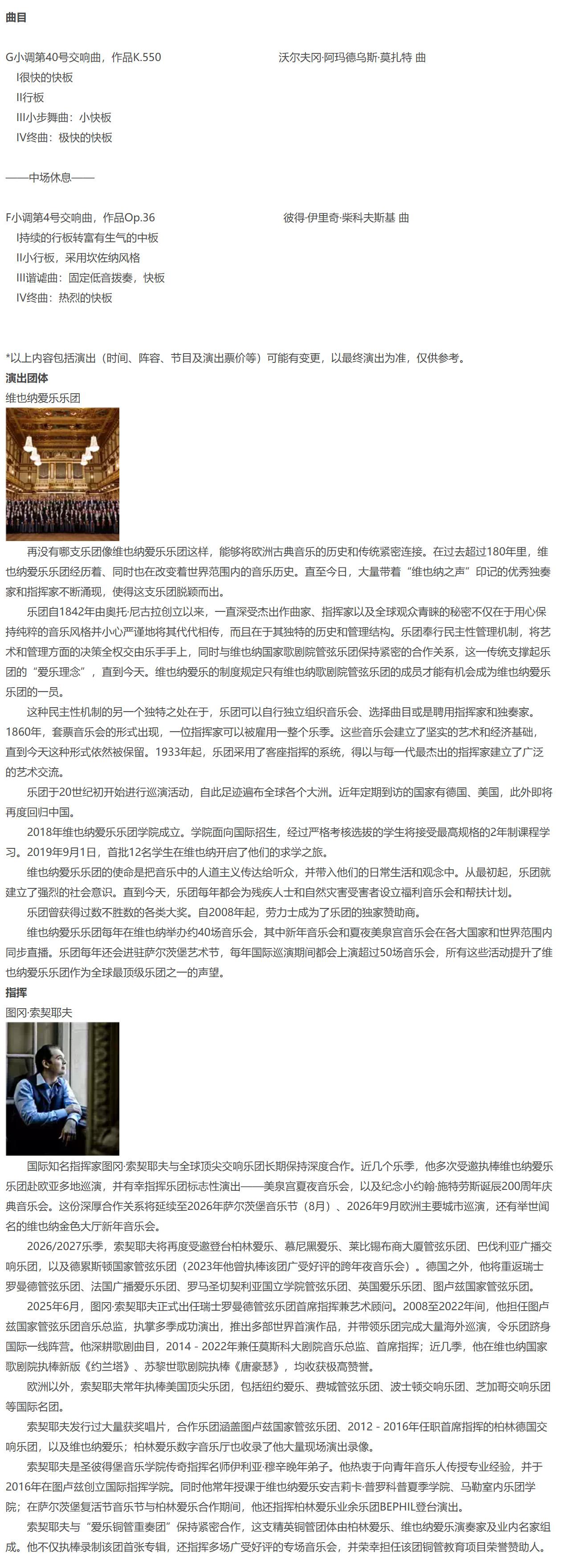 曲目

G小调第40号交响曲，作品K.550 沃尔夫冈·阿玛德乌斯·莫扎特 曲
I很快的快板
II行板
III小步舞曲：小快板
IV终曲：极快的快板

——中场休息——

F小调第4号交响曲，作品Op.36 彼得·伊里奇·柴科夫斯基 曲
I持续的行板转富有生气的中板
II小行板，采用坎佐纳风格
III谐谑曲：固定低音拨奏，快板
IV终曲：热烈的快板

*以上内容包括演出（时间、阵容、节目及演出票价等）可能有变更，以最终演出为准，仅供参考。

演出团体
维也纳爱乐乐团

再没有哪支乐团像维也纳爱乐乐团这样，能够将欧洲古典音乐的历史和传统紧密连接。在过去超过180年里，维也纳爱乐乐团经历着、同时也在改变着世界范围内的音乐历史。直至今日，大量带着“维也纳之声”印记的优秀独奏家和指挥家不断涌现，使得这支乐团脱颖而出。

乐团自1842年由奥托·尼古拉创立以来，一直深受杰出作曲家、指挥家以及全球观众青睐的秘密不仅在于用心保持纯粹的音乐风格并小心严谨地将其代代相传，而且在于其独特的历史和管理结构。乐团奉行民主性管理机制，将艺术和管理方面的决策全权交由乐手手上，同时与维也纳国家歌剧院管弦乐团保持紧密的合作关系，这一传统支撑起乐团的“爱乐理念”，直到今天。维也纳爱乐的制度规定只有维也纳歌剧院管弦乐团的成员才能有机会成为维也纳爱乐乐团的一员。

这种民主性机制的另一个独特之处在于，乐团可以自行独立组织音乐会、选择曲目或是聘用指挥家和独奏家。1860年，套票音乐会的形式出现，一位指挥家可以被雇用一整个乐季。这些音乐会建立了坚实的艺术和经济基础，直到今天这种形式依然被保留。1933年起，乐团采用了客座指挥的系统，得以与每一代最杰出的指挥家建立了广泛的艺术交流。

乐团于20世纪初开始进行巡演活动，自此足迹遍布全球各个大洲。近年定期到访的国家有德国、美国，此外即将再度回归中国。

2018年维也纳爱乐乐团学院成立。学院面向国际招生，经过严格考核选拔的学生将接受最高规格的2年制课程学习。2019年9月1日，首批12名学生在维也纳开启了他们的求学之旅。

维也纳爱乐乐团的使命是把音乐中的人道主义传达给听众，并带入他们的日常生活和观念中。从最初起，乐团就建立了强烈的社会意识。直到今天，乐团每年都会为残疾人士和自然灾害受害者设立福利音乐会和帮扶计划。

乐团曾获得过数不胜数的各类大奖。自2008年起，劳力士成为了乐团的独家赞助商。

维也纳爱乐乐团每年在维也纳举办约40场音乐会，其中新年音乐会和夏夜美泉宫音乐会在各大国家和世界范围内同步直播。乐团每年还会进驻萨尔茨堡艺术节，每年国际巡演期间都会上演超过50场音乐会，所有这些活动提升了维也纳爱乐乐团作为全球最顶级乐团之一的声望。

指挥
图冈·索契耶夫

国际知名指挥家图冈·索契耶夫与全球顶尖交响乐团长期保持深度合作。近几个乐季，他多次受邀执棒维也纳爱乐乐团赴欧亚多地巡演，并有幸指挥乐团标志性演出——美泉宫夏夜音乐会，以及纪念小约翰·施特劳斯诞辰200周年庆典音乐会。这份深厚合作关系将延续至2026年萨尔茨堡音乐节（8月）、2026年9月欧洲主要城市巡演，还有举世闻名的维也纳金色大厅新年音乐会。

2026/2027乐季，索契耶夫将再度受邀登台柏林爱乐、慕尼黑爱乐、莱比锡布商大厦管弦乐团、巴伐利亚广播交响乐团，以及德累斯顿国家管弦乐团（2023年他曾执棒该团广受好评的跨年夜音乐会）。德国之外，他将重返瑞士罗曼德管弦乐团、法国广播爱乐乐团、罗马圣切契利亚国立学院管弦乐团、英国爱乐乐团、图卢兹国家管弦乐团。

2025年6月，图冈·索契耶夫正式出任瑞士罗曼德管弦乐团首席指挥兼艺术顾问。2008至2022年间，他担任图卢兹国家管弦乐团音乐总监，执掌多季成功演出，推出多部世界首演作品，并带领乐团完成大量海外巡演，令乐团跻身国际一线阵营。他深耕歌剧曲目，2014 - 2022年兼任莫斯科大剧院音乐总监、首席指挥；近几季，他在维也纳国家歌剧院执棒新版《约兰塔》、苏黎世歌剧院执棒《唐豪瑟》，均收获极高赞誉。

欧洲以外，索契耶夫常年执棒美国顶尖乐团，包括纽约爱乐、费城管弦乐团、波士顿交响乐团、芝加哥交响乐团等国际名团。

索契耶夫发行过大量获奖唱片，合作乐团涵盖图卢兹国家管弦乐团、2012 - 2016年任职首席指挥的柏林德国交响乐团，以及维也纳爱乐；柏林爱乐数字音乐厅也收录了他大量现场演出录像。

索契耶夫是圣彼得堡音乐学院传奇指挥名师伊利亚·穆辛晚年弟子。他热衷于向青年音乐人传授专业经验，并于2016年在图卢兹创立国际指挥学院。同时他常年授课于维也纳爱乐安吉莉卡·普罗科普夏季学院、马勒室内乐团学院；在萨尔茨堡复活节音乐节与柏林爱乐合作期间，他还指挥柏林爱乐业余乐团BEPHIL登台演出。

索契耶夫与“爱乐铜管重奏团”保持紧密合作，这支精英铜管团体由柏林爱乐、维也纳爱乐演奏家及业内名家组成。他不仅执棒录制该团首张专辑，还指挥多场广受好评的专场音乐会，并荣幸担任该团铜管教育项目荣誉赞助人。